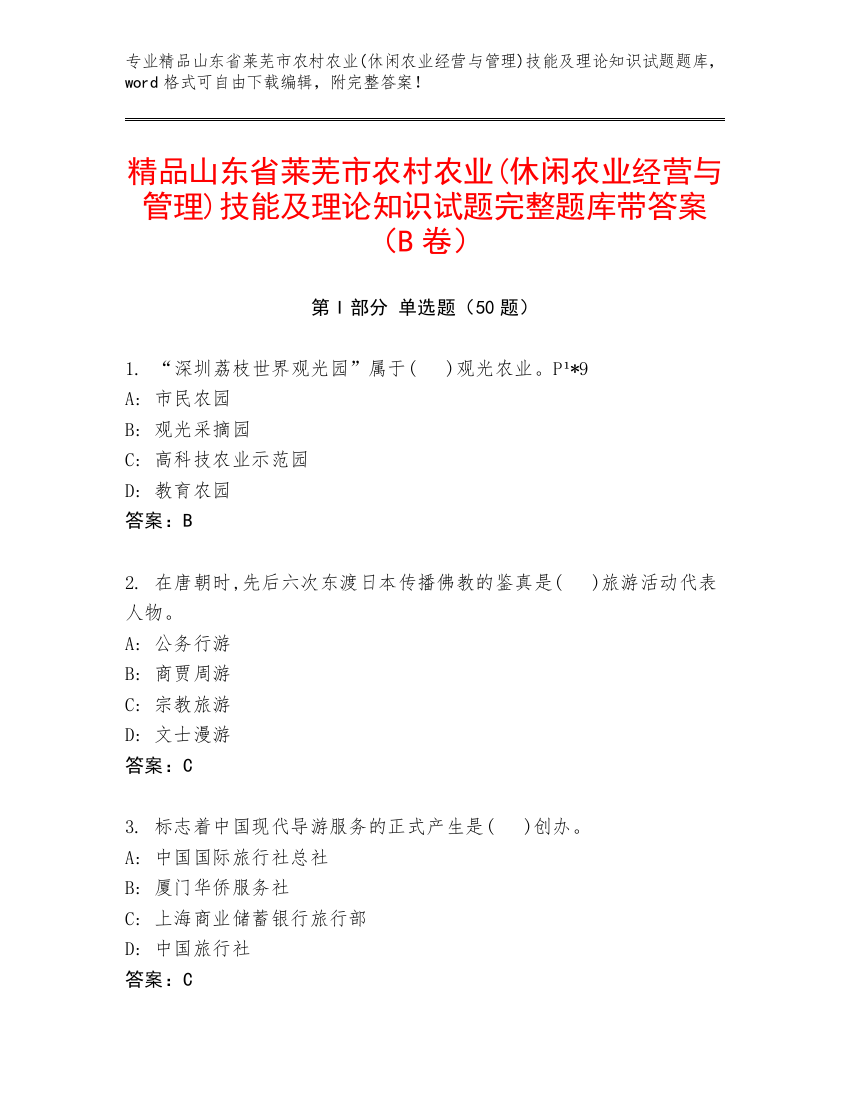 专业精品山东省莱芜市农村农业(休闲农业经营与管理)技能及理论知识试题题库，word 格式可自由下载编辑，附完整答案！

精品山东省莱芜市农村农业(休闲农业经营与管理)技能及理论知识试题完整题库带答案（B 卷）

第 I 部分 单选题（50 题）

1. “深圳荔枝世界观光园”属于(　)观光农业。P¹*9
A: 市民农园
B: 观光采摘园
C: 高科技农业示范园
D: 教育农园
答案：B

2. 在唐朝时,先后六次东渡日本传播佛教的鉴真是(　)旅游活动代表人物。
A: 公务行游
B: 商贾周游
C: 宗教旅游
D: 文士漫游
答案：C

3. 标志着中国现代导游服务的正式产生是(　)创办。
A: 中国国际旅行社总社
B: 厦门华侨服务社
C: 上海商业储蓄银行旅行部
D: 中国旅行社
答案：C